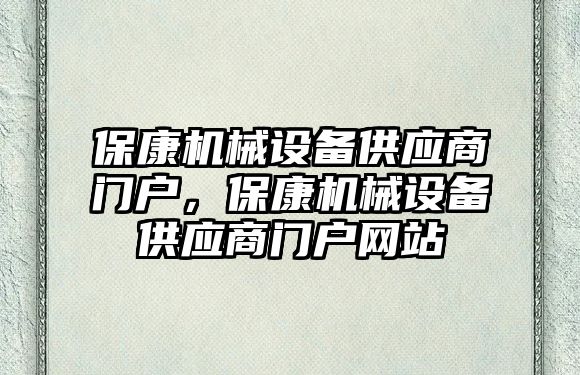 保康机械设备供应商门户，保康机械设备供应商门户网站